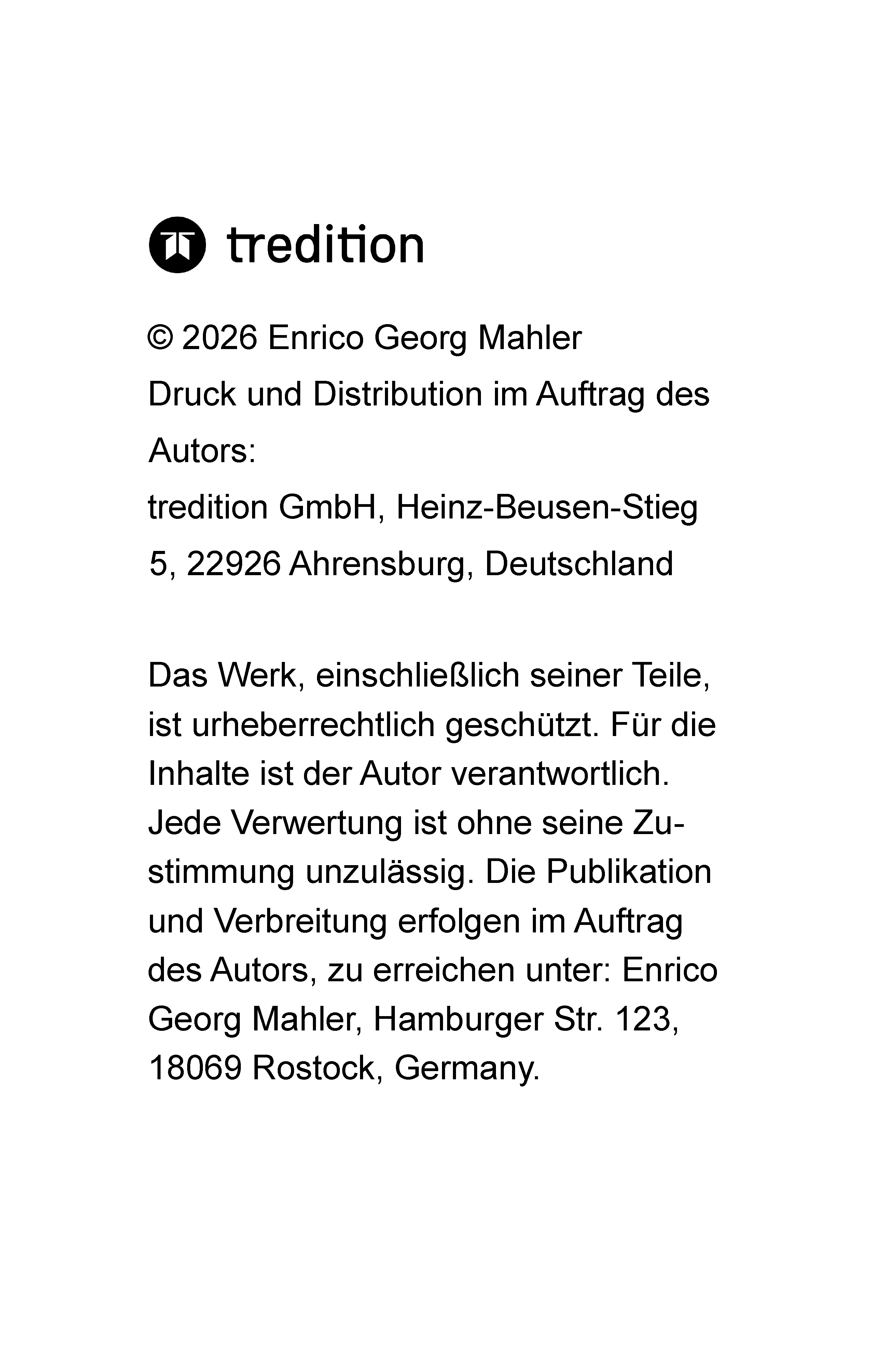 tredition

© 2026 Enrico Georg Mahler
Druck und Distribution im Auftrag des Autors:
tredition GmbH, Heinz-Beusen-Stieg 5, 22926 Ahrensburg, Deutschland

Das Werk, einschließlich seiner Teile, ist urheberrechtlich geschützt. Für die Inhalte ist der Autor verantwortlich. Jede Verwertung ist ohne seine Zustimmung unzulässig. Die Publikation und Verbreitung erfolgen im Auftrag des Autors, zu erreichen unter: Enrico Georg Mahler, Hamburger Str. 123, 18069 Rostock, Germany.